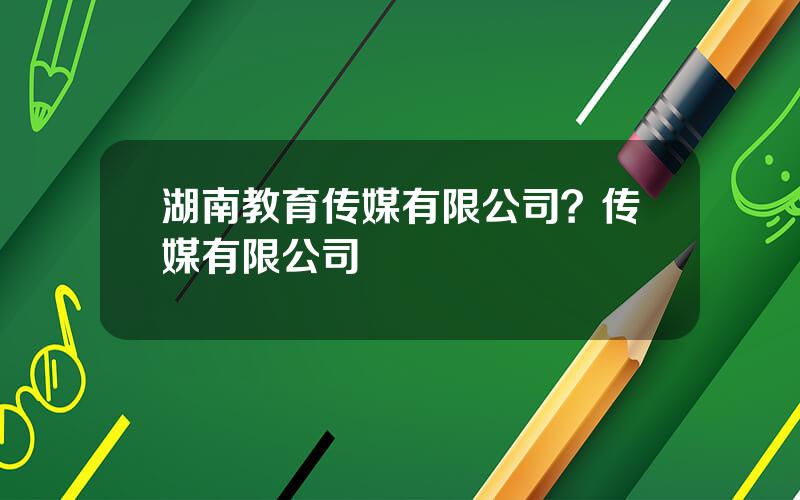 湖南教育传媒有限公司？传媒有限公司